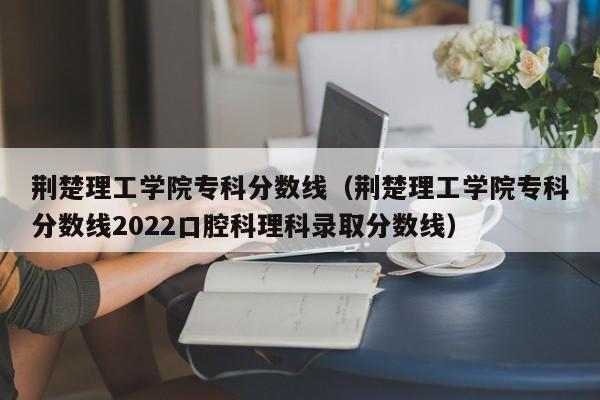 荆楚理工学院专科分数线（荆楚理工学院专科分数线2022口腔科理科录取分数线）